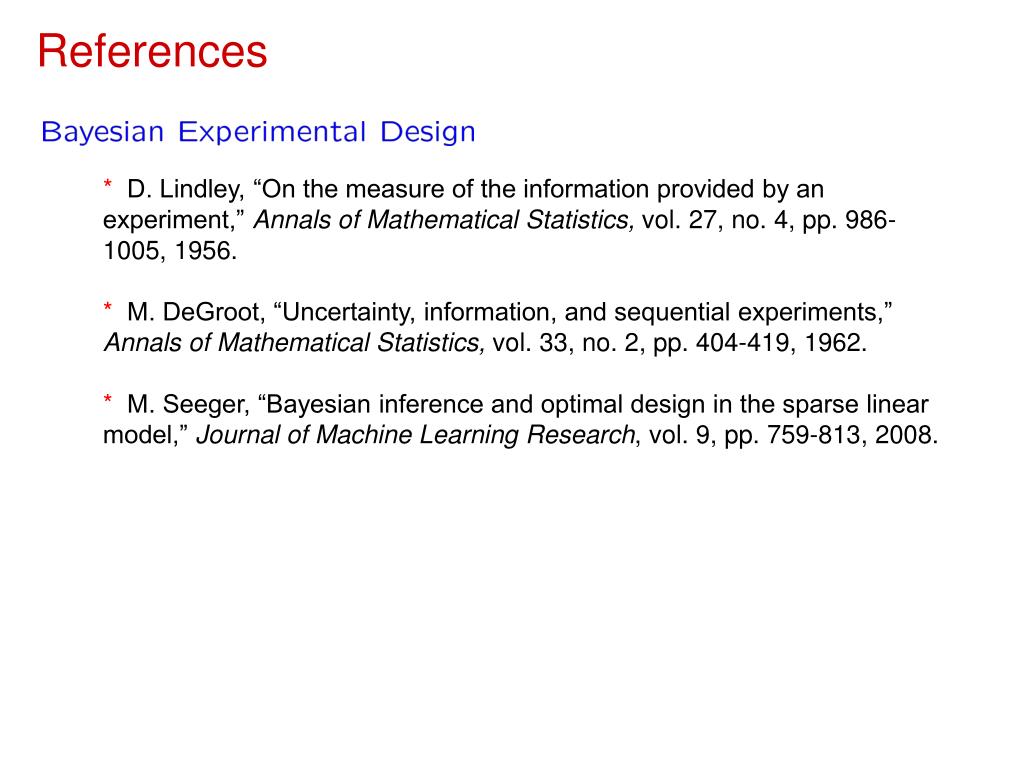 References

Bayesian Experimental Design

* D. Lindley, “On the measure of the information provided by an experiment,” Annals of Mathematical Statistics, vol. 27, no. 4, pp. 986-1005, 1956.

* M. DeGroot, “Uncertainty, information, and sequential experiments,” Annals of Mathematical Statistics, vol. 33, no. 2, pp. 404-419, 1962.

* M. Seeger, “Bayesian inference and optimal design in the sparse linear model,” Journal of Machine Learning Research, vol. 9, pp. 759-813, 2008.